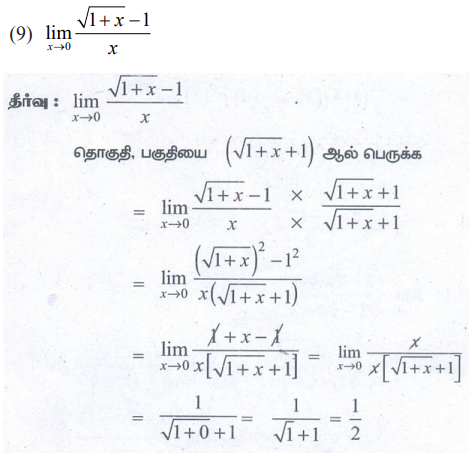 (9) $\lim_{x \to 0} \frac{\sqrt{1+x}-1}{x}$

தீர்வு : $\lim_{x \to 0} \frac{\sqrt{1+x}-1}{x}$

தொகுதி, பகுதியை $\left(\sqrt{1+x}+1\right)$ ஆல் பெருக்க

$= \lim_{x \to 0} \frac{\sqrt{1+x}-1}{x} \times \frac{\sqrt{1+x}+1}{\sqrt{1+x}+1}$

$= \lim_{x \to 0} \frac{\left(\sqrt{1+x}\right)^2 - 1^2}{x\left(\sqrt{1+x}+1\right)}$

$= \lim_{x \to 0} \frac{\cancel{1}+x-\cancel{1}}{x\left[\sqrt{1+x}+1\right]} = \lim_{x \to 0} \frac{\cancel{x}}{\cancel{x}\left[\sqrt{1+x}+1\right]}$

$= \frac{1}{\sqrt{1+0}+1} = \frac{1}{\sqrt{1}+1} = \frac{1}{2}$